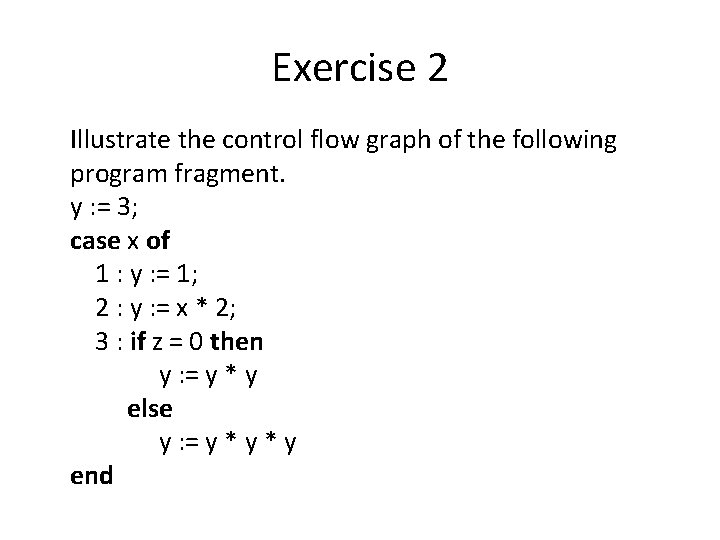 Exercise 2

Illustrate the control flow graph of the following program fragment.

y := 3;
case x of
1 : y := 1;
2 : y := x * 2;
3 : if z = 0 then
y := y * y
else
y := y * y * y
end